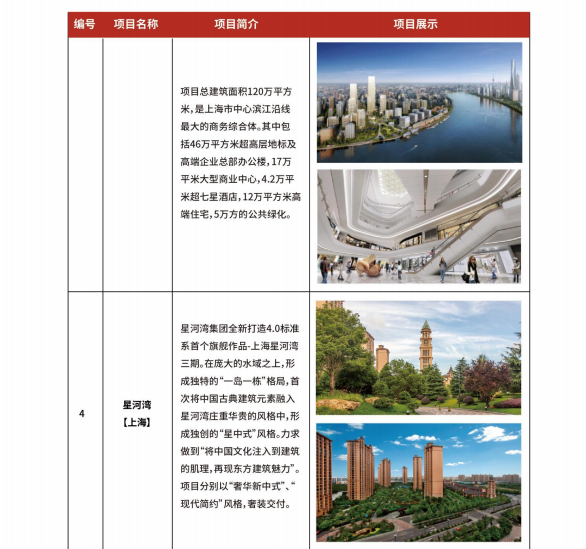 | 编号 | 项目名称 | 项目简介 | 项目展示 |
|---|---|---|---|
| | | 项目总建筑面积120万平方米，是上海市中心滨江沿线最大的商务综合体。其中包括46万平方米超高层地标及高端企业总部办公楼，17万平米大型商业中心，4.2万平米超七星酒店，12万平方米高端住宅，5万方的公共绿化。 | |
| 4 | 星河湾【上海】 | 星河湾集团全新打造4.0标准系首个旗舰作品-上海星河湾三期。在庞大的水域之上，形成独特的“一岛一栋”格局，首次将中国古典建筑元素融入星河湾庄重华贵的风格中，形成独创的“星中式”风格。力求做到“将中国文化注入到建筑的肌理，再现东方建筑魅力”。项目分别以“奢华新中式”、“现代简约”风格，奢装交付。 | |